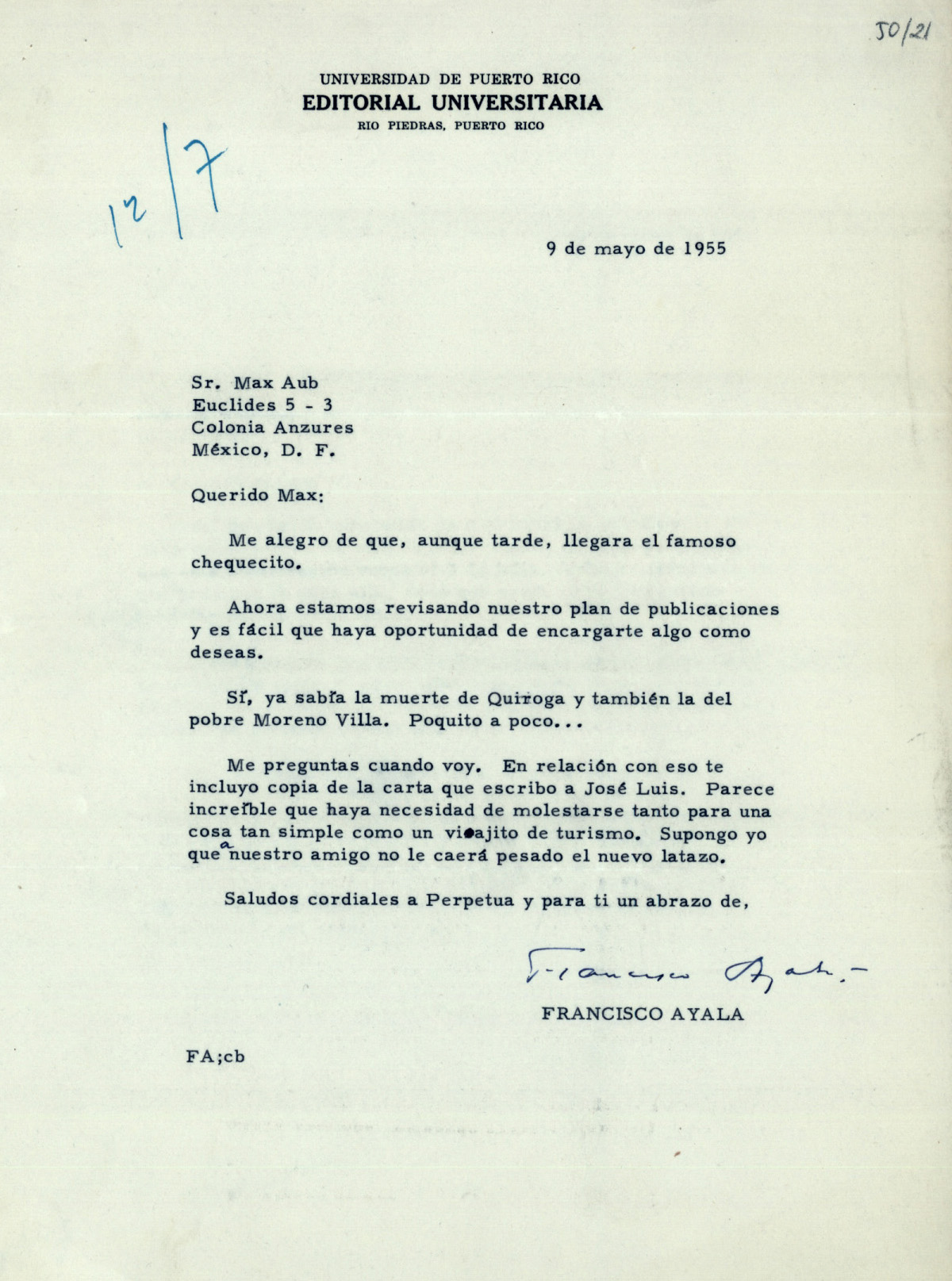 50/21

UNIVERSIDAD DE PUERTO RICO
EDITORIAL UNIVERSITARIA
RIO PIEDRAS, PUERTO RICO

12/7

9 de mayo de 1955

Sr. Max Aub
Euclides 5 - 3
Colonia Anzures
México, D. F.

Querido Max:

Me alegro de que, aunque tarde, llegara el famoso chequecito.

Ahora estamos revisando nuestro plan de publicaciones y es fácil que haya oportunidad de encargarte algo como deseas.

Sí, ya sabía la muerte de Quiroga y también la del pobre Moreno Villa. Poquito a poco...

Me preguntas cuando voy. En relación con eso te incluyo copia de la carta que escribo a José Luis. Parece increíble que haya necesidad de molestarse tanto para una cosa tan simple como un viajito de turismo. Supongo yo que a nuestro amigo no le caerá pesado el nuevo latazo.

Saludos cordiales a Perpetua y para ti un abrazo de,

Francisco Ayala.-

FRANCISCO AYALA

FA;cb